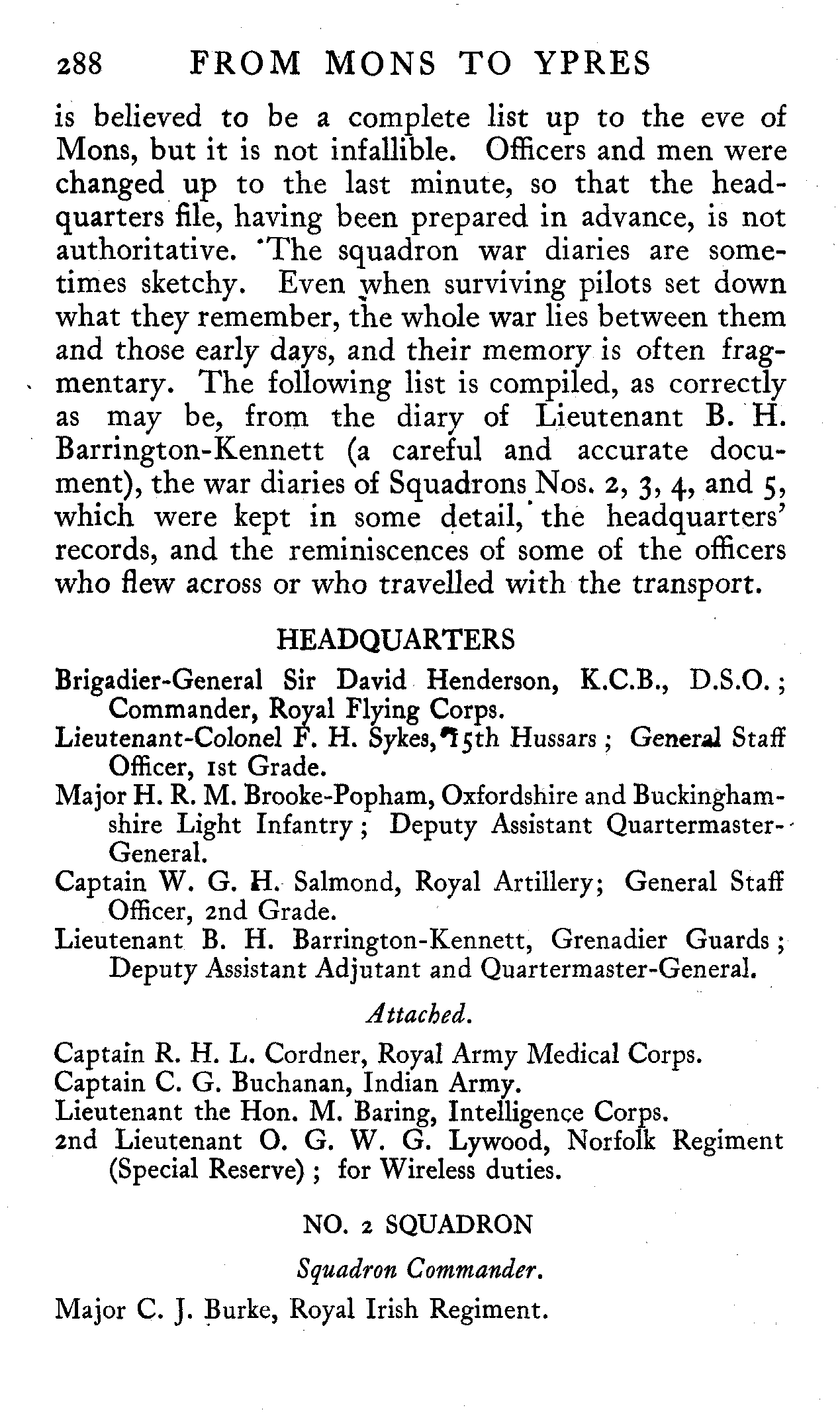 288 FROM MONS TO YPRES

is believed to be a complete list up to the eve of Mons, but it is not infallible. Officers and men were changed up to the last minute, so that the headquarters file, having been prepared in advance, is not authoritative. The squadron war diaries are sometimes sketchy. Even when surviving pilots set down what they remember, the whole war lies between them and those early days, and their memory is often fragmentary. The following list is compiled, as correctly as may be, from the diary of Lieutenant B. H. Barrington-Kennett (a careful and accurate document), the war diaries of Squadrons Nos. 2, 3, 4, and 5, which were kept in some detail, the headquarters' records, and the reminiscences of some of the officers who flew across or who travelled with the transport.

HEADQUARTERS

Brigadier-General Sir David Henderson, K.C.B., D.S.O.; Commander, Royal Flying Corps.
Lieutenant-Colonel F. H. Sykes, 15th Hussars; General Staff Officer, 1st Grade.
Major H. R. M. Brooke-Popham, Oxfordshire and Buckinghamshire Light Infantry; Deputy Assistant Quartermaster-General.
Captain W. G. H. Salmond, Royal Artillery; General Staff Officer, 2nd Grade.
Lieutenant B. H. Barrington-Kennett, Grenadier Guards; Deputy Assistant Adjutant and Quartermaster-General.

Attached.

Captain R. H. L. Cordner, Royal Army Medical Corps.
Captain C. G. Buchanan, Indian Army.
Lieutenant the Hon. M. Baring, Intelligence Corps.
2nd Lieutenant O. G. W. G. Lywood, Norfolk Regiment (Special Reserve); for Wireless duties.

NO. 2 SQUADRON

Squadron Commander.

Major C. J. Burke, Royal Irish Regiment.